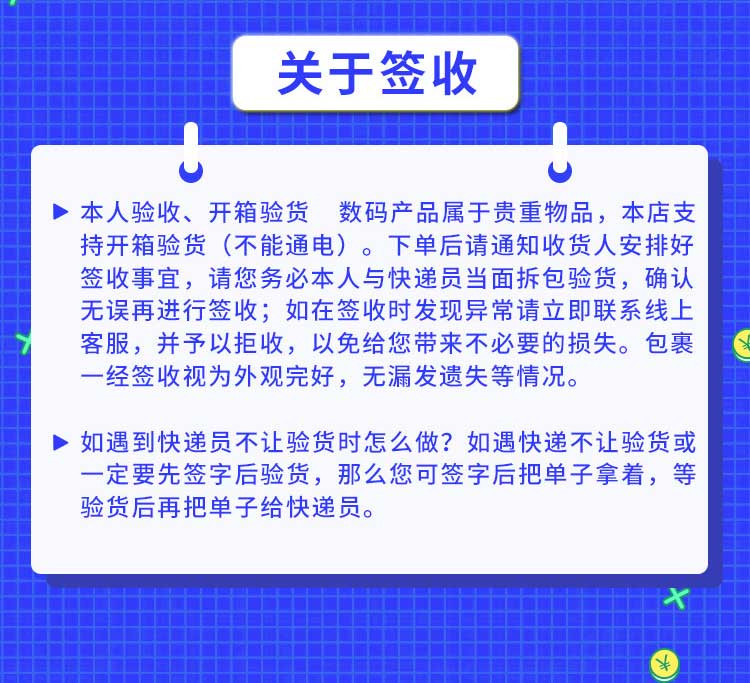 关于签收

▶ 本人验收、开箱验货　数码产品属于贵重物品，本店支持开箱验货（不能通电）。下单后请通知收货人安排好签收事宜，请您务必本人与快递员当面拆包验货，确认无误再进行签收；如在签收时发现异常请立即联系线上客服，并予以拒收，以免给您带来不必要的损失。包裹一经签收视为外观完好，无漏发遗失等情况。

▶ 如遇到快递员不让验货时怎么做？如遇快递不让验货或一定要先签字后验货，那么您可签字后把单子拿着，等验货后再把单子给快递员。

¥

¥